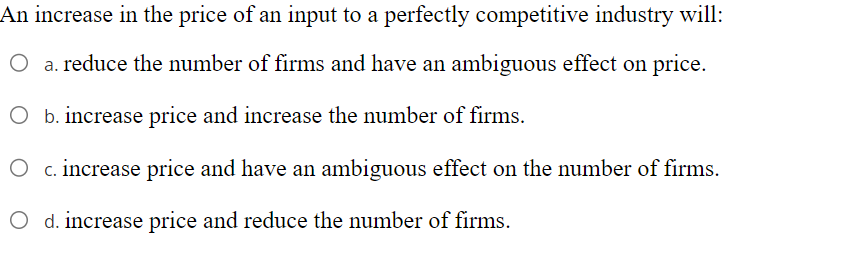 An increase in the price of an input to a perfectly competitive industry will:

a. reduce the number of firms and have an ambiguous effect on price.

b. increase price and increase the number of firms.

c. increase price and have an ambiguous effect on the number of firms.

d. increase price and reduce the number of firms.